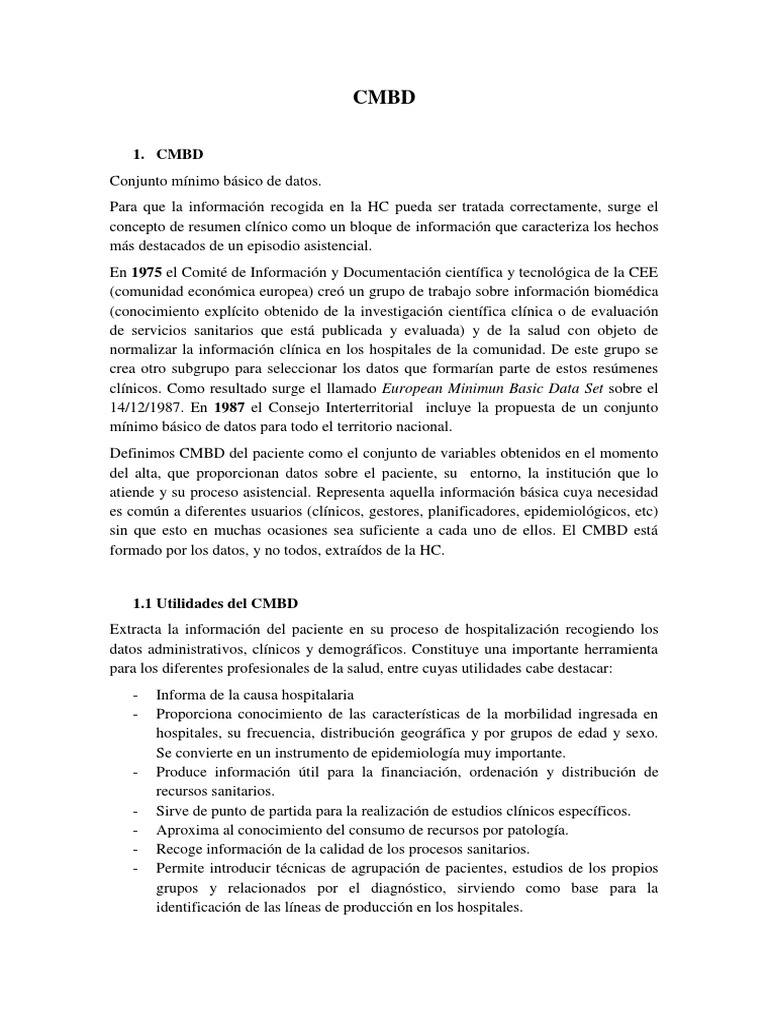 CMBD

1. CMBD

Conjunto mínimo básico de datos.

Para que la información recogida en la HC pueda ser tratada correctamente, surge el concepto de resumen clínico como un bloque de información que caracteriza los hechos más destacados de un episodio asistencial.

En 1975 el Comité de Información y Documentación científica y tecnológica de la CEE (comunidad económica europea) creó un grupo de trabajo sobre información biomédica (conocimiento explícito obtenido de la investigación científica clínica o de evaluación de servicios sanitarios que está publicada y evaluada) y de la salud con objeto de normalizar la información clínica en los hospitales de la comunidad. De este grupo se crea otro subgrupo para seleccionar los datos que formarían parte de estos resúmenes clínicos. Como resultado surge el llamado European Minimun Basic Data Set sobre el 14/12/1987. En 1987 el Consejo Interterritorial incluye la propuesta de un conjunto mínimo básico de datos para todo el territorio nacional.

Definimos CMBD del paciente como el conjunto de variables obtenidos en el momento del alta, que proporcionan datos sobre el paciente, su entorno, la institución que lo atiende y su proceso asistencial. Representa aquella información básica cuya necesidad es común a diferentes usuarios (clínicos, gestores, planificadores, epidemiológicos, etc) sin que esto en muchas ocasiones sea suficiente a cada uno de ellos. El CMBD está formado por los datos, y no todos, extraídos de la HC.

1.1 Utilidades del CMBD

Extracta la información del paciente en su proceso de hospitalización recogiendo los datos administrativos, clínicos y demográficos. Constituye una importante herramienta para los diferentes profesionales de la salud, entre cuyas utilidades cabe destacar:

- Informa de la causa hospitalaria
- Proporciona conocimiento de las características de la morbilidad ingresada en hospitales, su frecuencia, distribución geográfica y por grupos de edad y sexo. Se convierte en un instrumento de epidemiología muy importante.
- Produce información útil para la financiación, ordenación y distribución de recursos sanitarios.
- Sirve de punto de partida para la realización de estudios clínicos específicos.
- Aproxima al conocimiento del consumo de recursos por patología.
- Recoge información de la calidad de los procesos sanitarios.
- Permite introducir técnicas de agrupación de pacientes, estudios de los propios grupos y relacionados por el diagnóstico, sirviendo como base para la identificación de las líneas de producción en los hospitales.